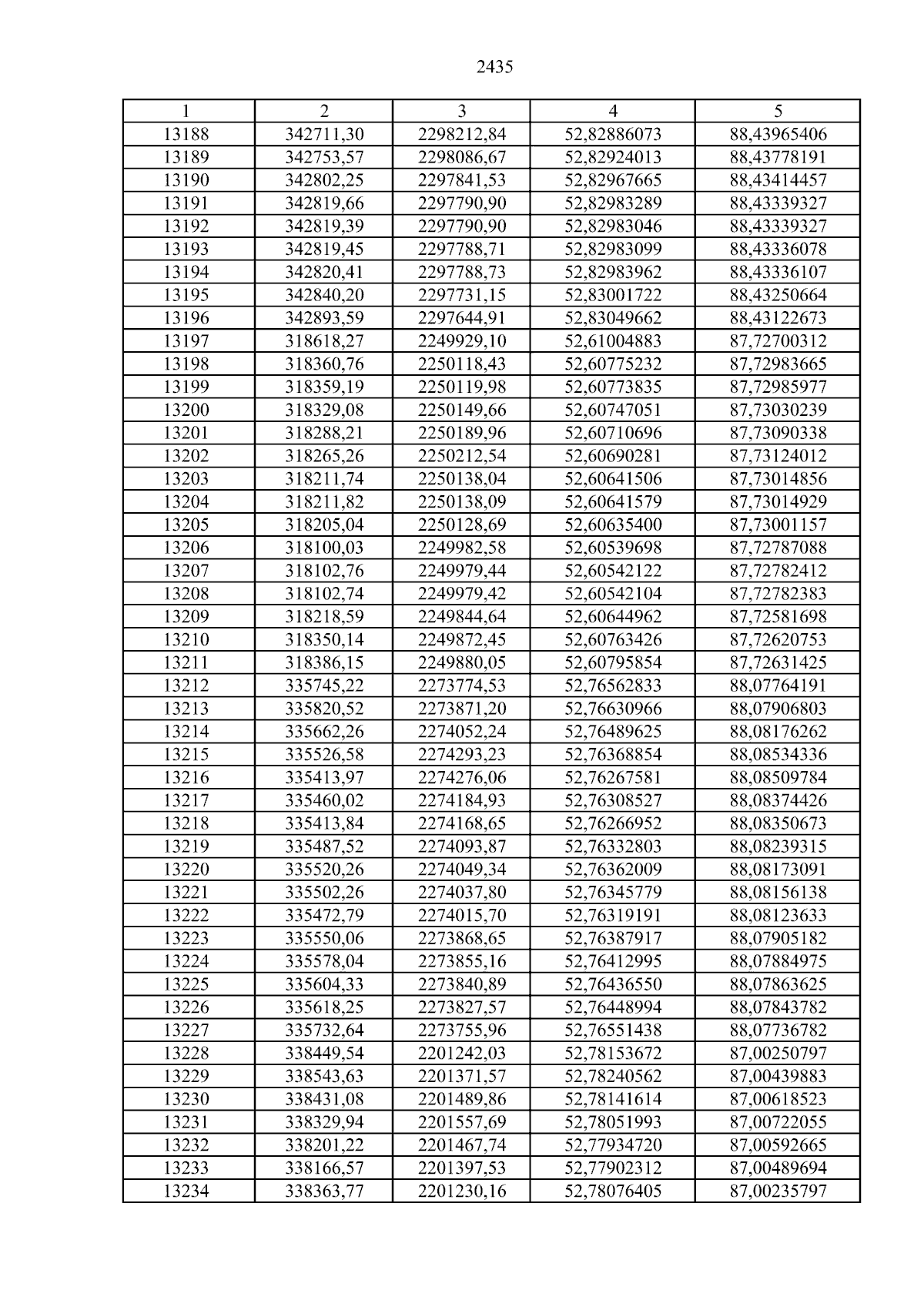 2435

| 1 | 2 | 3 | 4 | 5 |
|---|---|---|---|---|
| 13188 | 342711,30 | 2298212,84 | 52,82886073 | 88,43965406 |
| 13189 | 342753,57 | 2298086,67 | 52,82924013 | 88,43778191 |
| 13190 | 342802,25 | 2297841,53 | 52,82967665 | 88,43414457 |
| 13191 | 342819,66 | 2297790,90 | 52,82983289 | 88,43339327 |
| 13192 | 342819,39 | 2297790,90 | 52,82983046 | 88,43339327 |
| 13193 | 342819,45 | 2297788,71 | 52,82983099 | 88,43336078 |
| 13194 | 342820,41 | 2297788,73 | 52,82983962 | 88,43336107 |
| 13195 | 342840,20 | 2297731,15 | 52,83001722 | 88,43250664 |
| 13196 | 342893,59 | 2297644,91 | 52,83049662 | 88,43122673 |
| 13197 | 318618,27 | 2249929,10 | 52,61004883 | 87,72700312 |
| 13198 | 318360,76 | 2250118,43 | 52,60775232 | 87,72983665 |
| 13199 | 318359,19 | 2250119,98 | 52,60773835 | 87,72985977 |
| 13200 | 318329,08 | 2250149,66 | 52,60747051 | 87,73030239 |
| 13201 | 318288,21 | 2250189,96 | 52,60710696 | 87,73090338 |
| 13202 | 318265,26 | 2250212,54 | 52,60690281 | 87,73124012 |
| 13203 | 318211,74 | 2250138,04 | 52,60641506 | 87,73014856 |
| 13204 | 318211,82 | 2250138,09 | 52,60641579 | 87,73014929 |
| 13205 | 318205,04 | 2250128,69 | 52,60635400 | 87,73001157 |
| 13206 | 318100,03 | 2249982,58 | 52,60539698 | 87,72787088 |
| 13207 | 318102,76 | 2249979,44 | 52,60542122 | 87,72782412 |
| 13208 | 318102,74 | 2249979,42 | 52,60542104 | 87,72782383 |
| 13209 | 318218,59 | 2249844,64 | 52,60644962 | 87,72581698 |
| 13210 | 318350,14 | 2249872,45 | 52,60763426 | 87,72620753 |
| 13211 | 318386,15 | 2249880,05 | 52,60795854 | 87,72631425 |
| 13212 | 335745,22 | 2273774,53 | 52,76562833 | 88,07764191 |
| 13213 | 335820,52 | 2273871,20 | 52,76630966 | 88,07906803 |
| 13214 | 335662,26 | 2274052,24 | 52,76489625 | 88,08176262 |
| 13215 | 335526,58 | 2274293,23 | 52,76368854 | 88,08534336 |
| 13216 | 335413,97 | 2274276,06 | 52,76267581 | 88,08509784 |
| 13217 | 335460,02 | 2274184,93 | 52,76308527 | 88,08374426 |
| 13218 | 335413,84 | 2274168,65 | 52,76266952 | 88,08350673 |
| 13219 | 335487,52 | 2274093,87 | 52,76332803 | 88,08239315 |
| 13220 | 335520,26 | 2274049,34 | 52,76362009 | 88,08173091 |
| 13221 | 335502,26 | 2274037,80 | 52,76345779 | 88,08156138 |
| 13222 | 335472,79 | 2274015,70 | 52,76319191 | 88,08123633 |
| 13223 | 335550,06 | 2273868,65 | 52,76387917 | 88,07905182 |
| 13224 | 335578,04 | 2273855,16 | 52,76412995 | 88,07884975 |
| 13225 | 335604,33 | 2273840,89 | 52,76436550 | 88,07863625 |
| 13226 | 335618,25 | 2273827,57 | 52,76448994 | 88,07843782 |
| 13227 | 335732,64 | 2273755,96 | 52,76551438 | 88,07736782 |
| 13228 | 338449,54 | 2201242,03 | 52,78153672 | 87,00250797 |
| 13229 | 338543,63 | 2201371,57 | 52,78240562 | 87,00439883 |
| 13230 | 338431,08 | 2201489,86 | 52,78141614 | 87,00618523 |
| 13231 | 338329,94 | 2201557,69 | 52,78051993 | 87,00722055 |
| 13232 | 338201,22 | 2201467,74 | 52,77934720 | 87,00592665 |
| 13233 | 338166,57 | 2201397,53 | 52,77902312 | 87,00489694 |
| 13234 | 338363,77 | 2201230,16 | 52,78076405 | 87,00235797 |